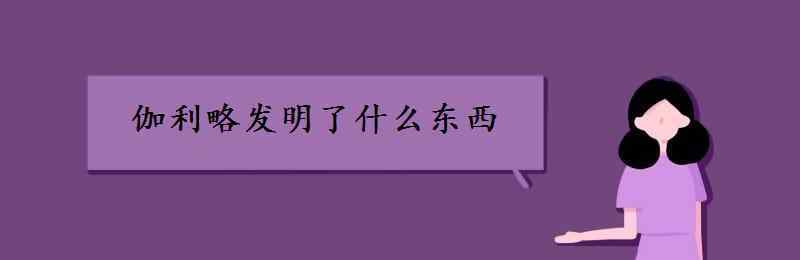 伽利略发明了什么东西